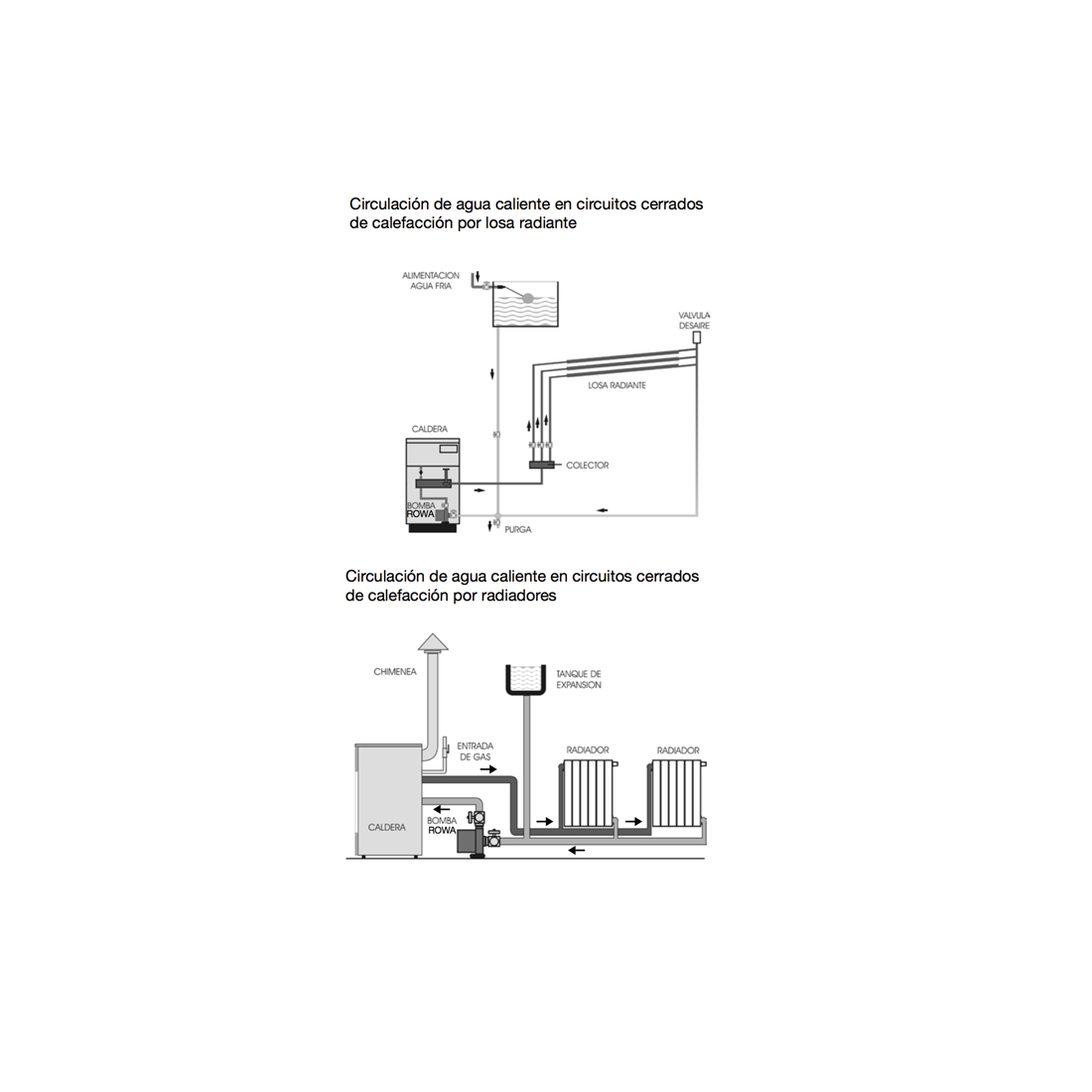 Circulación de agua caliente en circuitos cerrados de calefacción por losa radiante

ALIMENTACION AGUA FRIA

VALVULA DESAIRE

LOSA RADIANTE

CALDERA

COLECTOR

BOMBA ROWA

PURGA

Circulación de agua caliente en circuitos cerrados de calefacción por radiadores

CHIMENEA

TANQUE DE EXPANSION

ENTRADA DE GAS

RADIADOR

RADIADOR

CALDERA

BOMBA ROWA